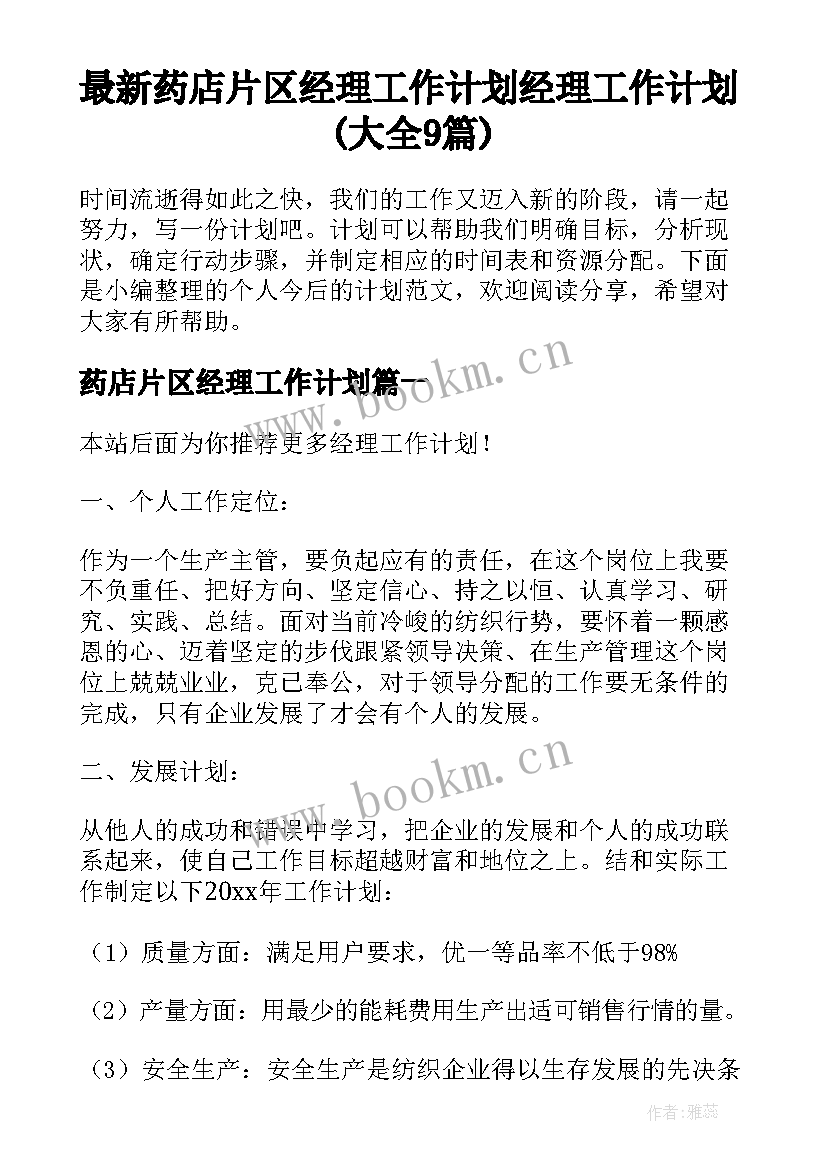 最新药店片区经理工作计划经理工作计划(大全9篇)

时间流逝得如此之快，我们的工作又迈入新的阶段，请一起努力，写一份计划吧。计划可以帮助我们明确目标，分析现状，确定行动步骤，并制定相应的时间表和资源分配。下面是小编整理的个人今后的计划范文，欢迎阅读分享，希望对大家有所帮助。

药店片区经理工作计划篇一

www.bookm.cn

本站后面为你推荐更多经理工作计划！

一、个人工作定位：

作为一个生产主管，要负起应有的责任，在这个岗位上我要不负重任、把好方向、坚定信心、持之以恒、认真学习、研究、实践、总结。面对当前冷峻的纺织行势，要怀着一颗感恩的心、迈着坚定的步伐跟紧领导决策、在生产管理这个岗位上兢兢业业，克己奉公，对于领导分配的工作要无条件的完成，只有企业发展了才会有个人的发展。

二、发展计划：

www.bookm.cn

从他人的成功和错误中学习，把企业的发展和个人的成功联系起来，使自己工作目标超越财富和地位之上。结和实际工作制定以下20xx年工作计划：

（1）质量方面：满足用户要求，优一等品率不低于98%

（2）产量方面：用最少的能耗费用生产出适可销售行情的量。

（3）安全生产：安全生产是纺织企业得以生存发展的先决条

作者：雅蕊